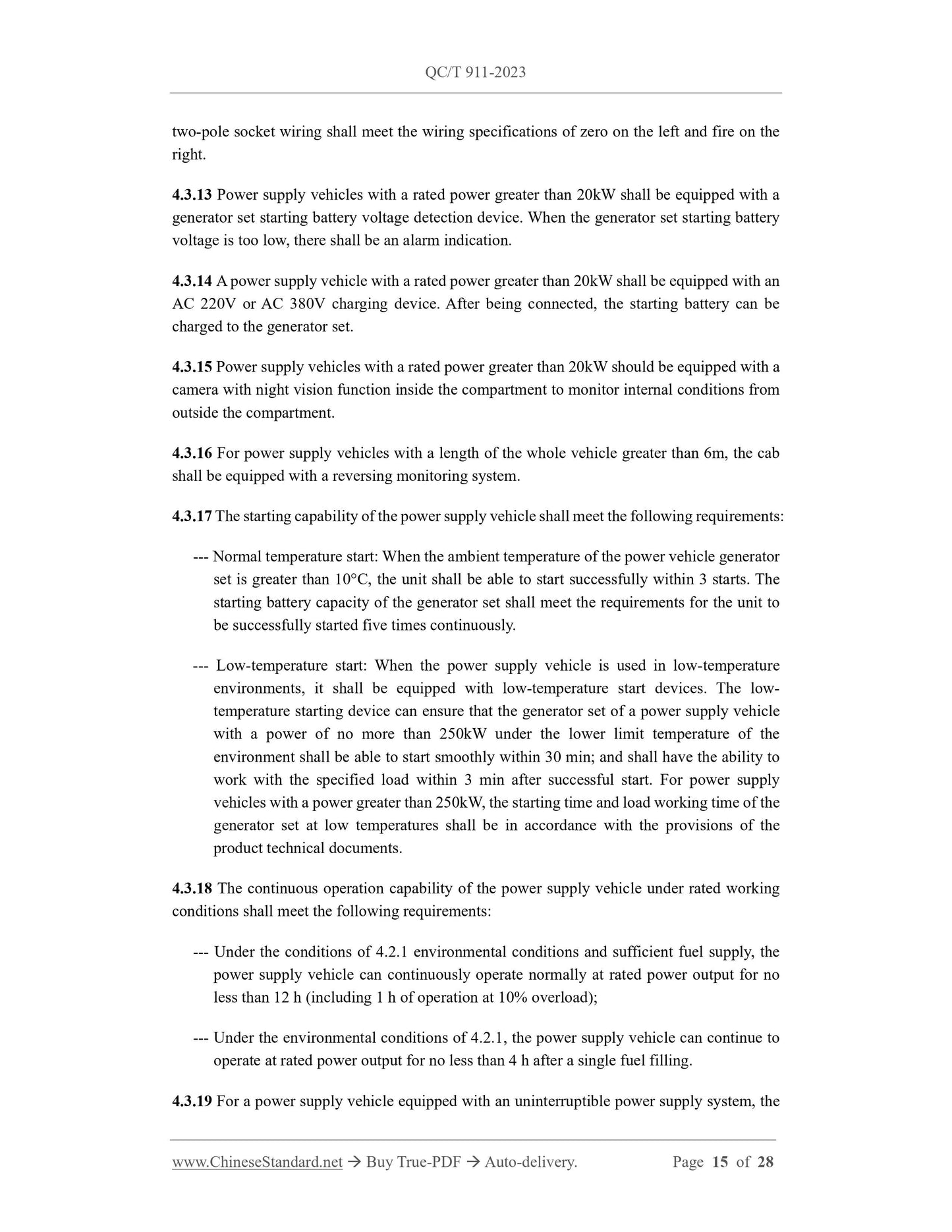 QC/T 911-2023

two-pole socket wiring shall meet the wiring specifications of zero on the left and fire on the right.

4.3.13 Power supply vehicles with a rated power greater than 20kW shall be equipped with a generator set starting battery voltage detection device. When the generator set starting battery voltage is too low, there shall be an alarm indication.

4.3.14 A power supply vehicle with a rated power greater than 20kW shall be equipped with an AC 220V or AC 380V charging device. After being connected, the starting battery can be charged to the generator set.

4.3.15 Power supply vehicles with a rated power greater than 20kW should be equipped with a camera with night vision function inside the compartment to monitor internal conditions from outside the compartment.

4.3.16 For power supply vehicles with a length of the whole vehicle greater than 6m, the cab shall be equipped with a reversing monitoring system.

4.3.17 The starting capability of the power supply vehicle shall meet the following requirements:

--- Normal temperature start: When the ambient temperature of the power vehicle generator set is greater than 10°C, the unit shall be able to start successfully within 3 starts. The starting battery capacity of the generator set shall meet the requirements for the unit to be successfully started five times continuously.

--- Low-temperature start: When the power supply vehicle is used in low-temperature environments, it shall be equipped with low-temperature start devices. The low-temperature starting device can ensure that the generator set of a power supply vehicle with a power of no more than 250kW under the lower limit temperature of the environment shall be able to start smoothly within 30 min; and shall have the ability to work with the specified load within 3 min after successful start. For power supply vehicles with a power greater than 250kW, the starting time and load working time of the generator set at low temperatures shall be in accordance with the provisions of the product technical documents.

4.3.18 The continuous operation capability of the power supply vehicle under rated working conditions shall meet the following requirements:

--- Under the conditions of 4.2.1 environmental conditions and sufficient fuel supply, the power supply vehicle can continuously operate normally at rated power output for no less than 12 h (including 1 h of operation at 10% overload);

--- Under the environmental conditions of 4.2.1, the power supply vehicle can continue to operate at rated power output for no less than 4 h after a single fuel filling.

4.3.19 For a power supply vehicle equipped with an uninterruptible power supply system, the

www.ChineseStandard.net → Buy True-PDF → Auto-delivery. Page 15 of 28